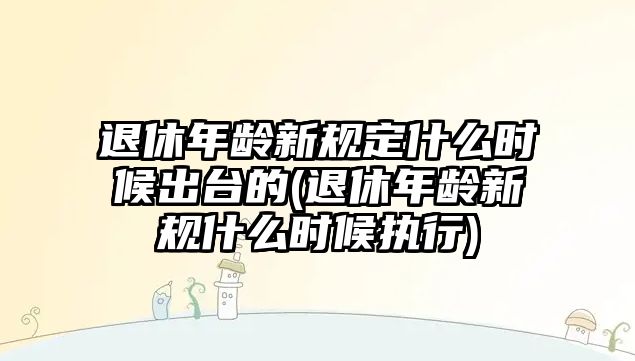 退休年龄新规定什么时候出台的(退休年龄新规什么时候执行)